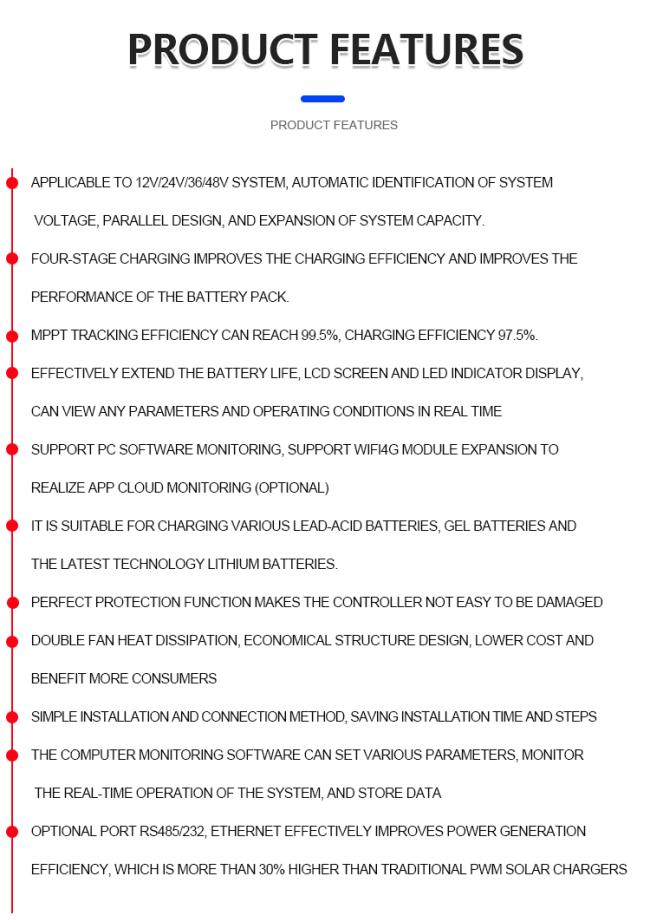 PRODUCT FEATURES

PRODUCT FEATURES

APPLICABLE TO 12V/24V/36/48V SYSTEM, AUTOMATIC IDENTIFICATION OF SYSTEM VOLTAGE, PARALLEL DESIGN, AND EXPANSION OF SYSTEM CAPACITY.

FOUR-STAGE CHARGING IMPROVES THE CHARGING EFFICIENCY AND IMPROVES THE PERFORMANCE OF THE BATTERY PACK.

MPPT TRACKING EFFICIENCY CAN REACH 99.5%, CHARGING EFFICIENCY 97.5%.

EFFECTIVELY EXTEND THE BATTERY LIFE, LCD SCREEN AND LED INDICATOR DISPLAY, CAN VIEW ANY PARAMETERS AND OPERATING CONDITIONS IN REAL TIME

SUPPORT PC SOFTWARE MONITORING, SUPPORT WIFI4G MODULE EXPANSION TO REALIZE APP CLOUD MONITORING (OPTIONAL)

IT IS SUITABLE FOR CHARGING VARIOUS LEAD-ACID BATTERIES, GEL BATTERIES AND THE LATEST TECHNOLOGY LITHIUM BATTERIES.

PERFECT PROTECTION FUNCTION MAKES THE CONTROLLER NOT EASY TO BE DAMAGED

DOUBLE FAN HEAT DISSIPATION, ECONOMICAL STRUCTURE DESIGN, LOWER COST AND BENEFIT MORE CONSUMERS

SIMPLE INSTALLATION AND CONNECTION METHOD, SAVING INSTALLATION TIME AND STEPS

THE COMPUTER MONITORING SOFTWARE CAN SET VARIOUS PARAMETERS, MONITOR THE REAL-TIME OPERATION OF THE SYSTEM, AND STORE DATA

OPTIONAL PORT RS485/232, ETHERNET EFFECTIVELY IMPROVES POWER GENERATION EFFICIENCY, WHICH IS MORE THAN 30% HIGHER THAN TRADITIONAL PWM SOLAR CHARGERS